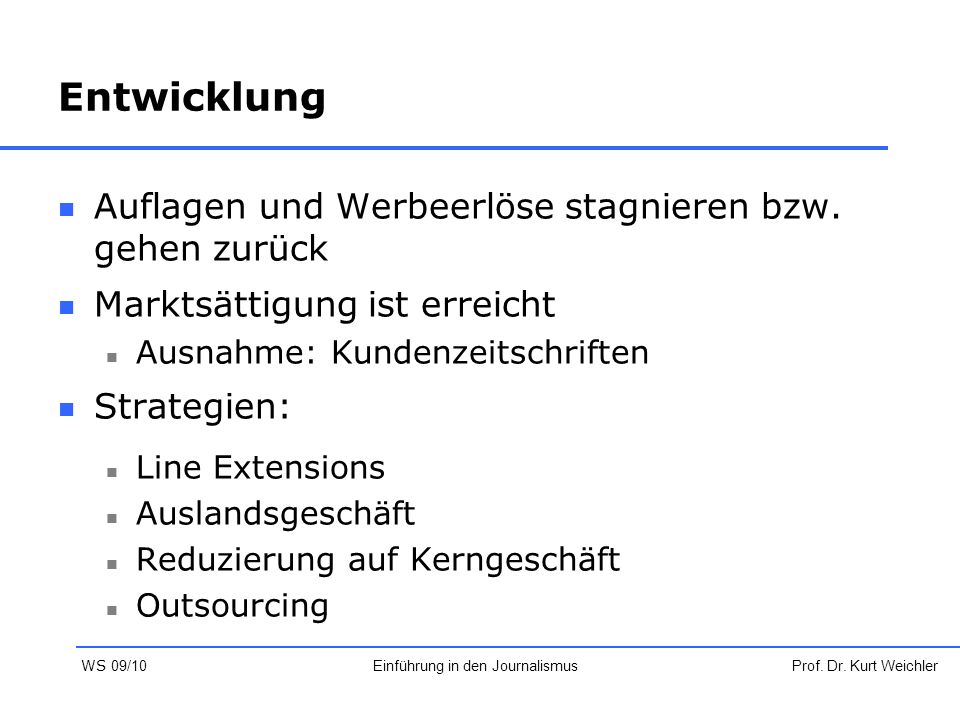 Entwicklung

- Auflagen und Werbeerlöse stagnieren bzw. gehen zurück
- Marktsättigung ist erreicht
  - Ausnahme: Kundenzeitschriften
- Strategien:
  - Line Extensions
  - Auslandsgeschäft
  - Reduzierung auf Kerngeschäft
  - Outsourcing

WS 09/10
Einführung in den Journalismus
Prof. Dr. Kurt Weichler